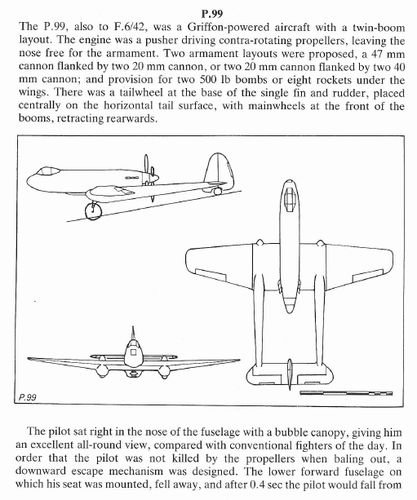 P.99

The P.99, also to F.6/42, was a Griffon-powered aircraft with a twin-boom layout. The engine was a pusher driving contra-rotating propellers, leaving the nose free for the armament. Two armament layouts were proposed, a 47 mm cannon flanked by two 20 mm cannon, or two 20 mm cannon flanked by two 40 mm cannon; and provision for two 500 lb bombs or eight rockets under the wings. There was a tailwheel at the base of the single fin and rudder, placed centrally on the horizontal tail surface, with mainwheels at the front of the booms, retracting rearwards.

P.99

The pilot sat right in the nose of the fuselage with a bubble canopy, giving him an excellent all-round view, compared with conventional fighters of the day. In order that the pilot was not killed by the propellers when baling out, a downward escape mechanism was designed. The lower forward fuselage on which his seat was mounted, fell away, and after 0.4 sec the pilot would fall from